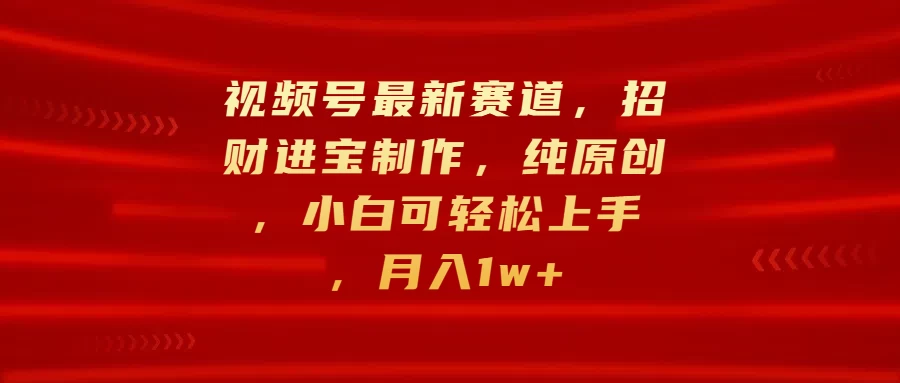 视频号最新赛道，招财进宝制作，纯原创，小白可轻松上手，月入1w+